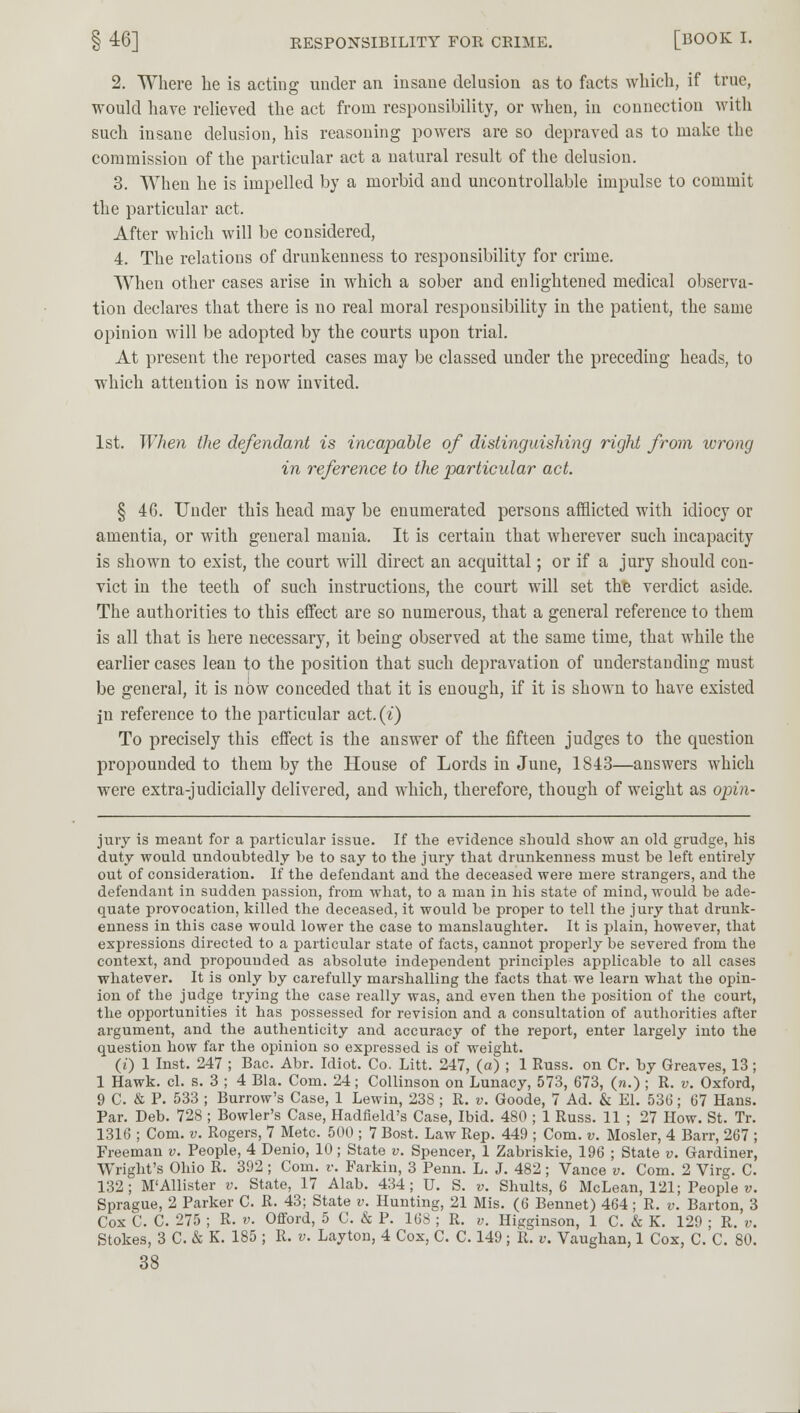 § 46] RESPONSIBILITY FOR CRIME. [BOOK I.

2. Where he is acting under an insane delusion as to facts which, if true, would have relieved the act from responsibility, or when, in connection with such insane delusion, his reasoning powers are so depraved as to make the commission of the particular act a natural result of the delusion.

3. When he is impelled by a morbid and uncontrollable impulse to commit the particular act.

After which will be considered,

4. The relations of drunkenness to responsibility for crime.

When other cases arise in which a sober and enlightened medical observation declares that there is no real moral responsibility in the patient, the same opinion will be adopted by the courts upon trial.

At present the reported cases may be classed under the preceding heads, to which attention is now invited.

1st. When the defendant is incapable of distinguishing right from wrong in reference to the particular act.

§ 46. Under this head may be enumerated persons afflicted with idiocy or amentia, or with general mania. It is certain that wherever such incapacity is shown to exist, the court will direct an acquittal; or if a jury should convict in the teeth of such instructions, the court will set the verdict aside. The authorities to this effect are so numerous, that a general reference to them is all that is here necessary, it being observed at the same time, that while the earlier cases lean to the position that such depravation of understanding must be general, it is now conceded that it is enough, if it is shown to have existed in reference to the particular act.(i) To precisely this effect is the answer of the fifteen judges to the question propounded to them by the House of Lords in June, 1843—answers which were extra-judicially delivered, and which, therefore, though of weight as opin-

jury is meant for a particular issue. If the evidence should show an old grudge, his duty would undoubtedly be to say to the jury that drunkenness must be left entirely out of consideration. If the defendant and the deceased were mere strangers, and the defendant in sudden passion, from what, to a man in his state of mind, would be adequate provocation, killed the deceased, it would be proper to tell the jury that drunkenness in this case would lower the case to manslaughter. It is plain, however, that expressions directed to a particular state of facts, cannot properly be severed from the context, and propounded as absolute independent principles applicable to all cases whatever. It is only by carefully marshalling the facts that we learn what the opinion of the judge trying the case really was, and even then the position of the court, the opportunities it has possessed for revision and a consultation of authorities after argument, and the authenticity and accuracy of the report, enter largely into the question how far the opinion so expressed is of weight.

(i) 1 Inst. 247 ; Bac. Abr. Idiot. Co. Litt. 247, (a) ; 1 Russ. on Cr. by Greaves, 13 ; 1 Hawk. cl. s. 3 ; 4 Bla. Com. 24 ; Collinson on Lunacy, 573, 673, (n.) ; R. v. Oxford, 9 C. & P. 533 ; Burrow's Case, 1 Lewin, 238 ; R. v. Goode, 7 Ad. & El. 536 ; 67 Hans. Par. Deb. 728 ; Bowler's Case, Hadfield's Case, Ibid. 480 ; 1 Russ. 11 ; 27 How. St. Tr. 1316 ; Com. v. Rogers, 7 Metc. 500 ; 7 Bost. Law Rep. 449 ; Com. v. Mosler, 4 Barr, 267 ; Freeman v. People, 4 Denio, 10 ; State v. Spencer, 1 Zabriskie, 196 ; State v. Gardiner, Wright's Ohio R. 392 ; Com. v. Farkin, 3 Penn. L. J. 482 ; Vance v. Com. 2 Virg. C. 132 ; M'Allister v. State, 17 Alab. 434 ; U. S. v. Shults, 6 McLean, 121 ; People v. Sprague, 2 Parker C. R. 43 ; State v. Hunting, 21 Mis. (6 Bennet) 464 ; R. v. Barton, 3 Cox C. C. 275 ; R. v. Offord, 5 C. & P. 168 ; R. v. Higginson, 1 C. & K. 129 ; R. v. Stokes, 3 C. & K. 185 ; R. v. Layton, 4 Cox, C. C. 149 ; R. v. Vaughan, 1 Cox, C. C. 80.

38